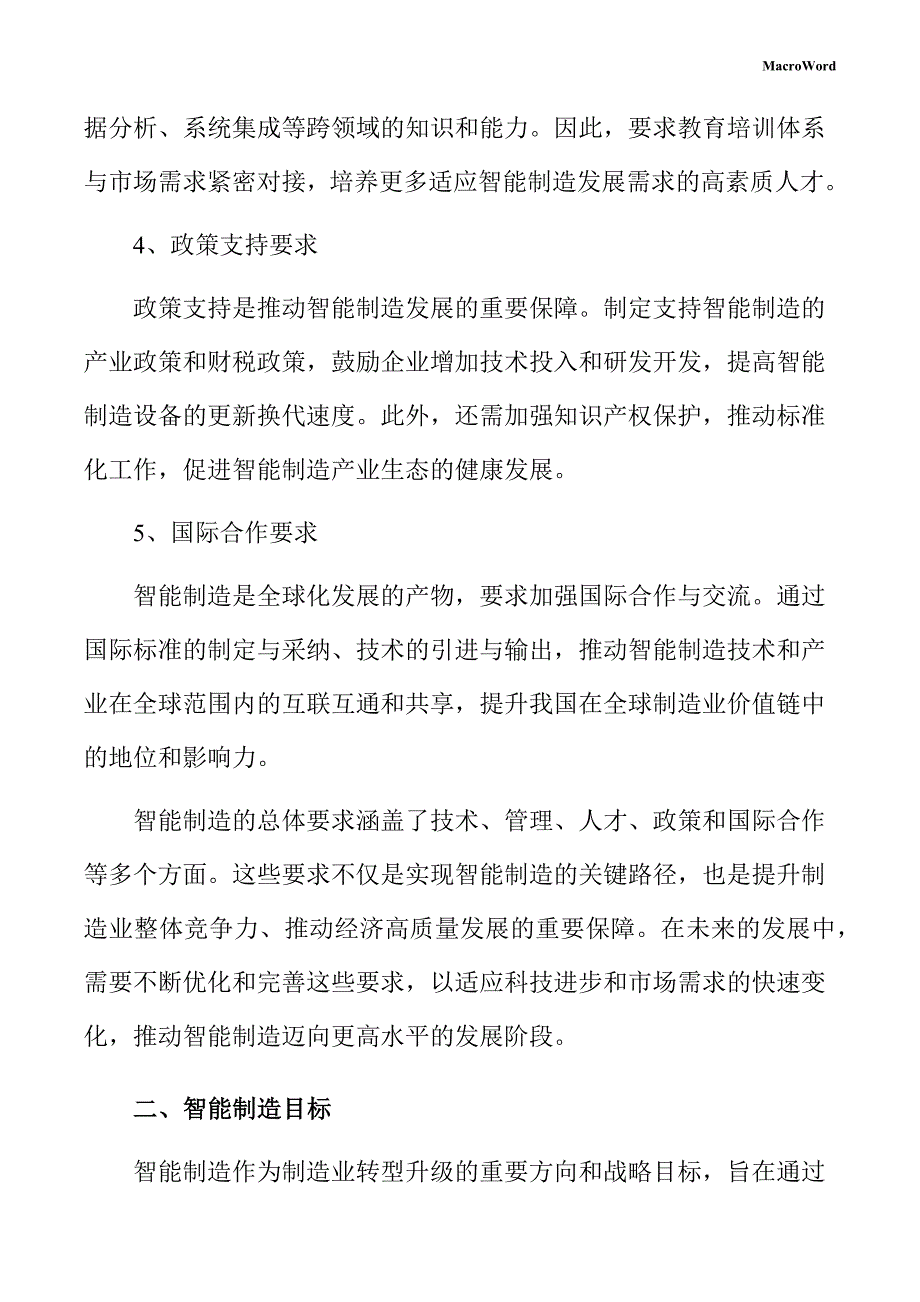 MacroWord

据分析、系统集成等跨领域的知识和能力。因此，要求教育培训体系与市场需求紧密对接，培养更多适应智能制造发展需求的高素质人才。

4、政策支持要求

政策支持是推动智能制造发展的重要保障。制定支持智能制造的产业政策和财税政策，鼓励企业增加技术投入和研发开发，提高智能制造设备的更新换代速度。此外，还需加强知识产权保护，推动标准化工作，促进智能制造产业生态的健康发展。

5、国际合作要求

智能制造是全球化发展的产物，要求加强国际合作与交流。通过国际标准的制定与采纳、技术的引进与输出，推动智能制造技术和产业在全球范围内的互联互通和共享，提升我国在全球制造业价值链中的地位和影响力。

智能制造的总体要求涵盖了技术、管理、人才、政策和国际合作等多个方面。这些要求不仅是实现智能制造的关键路径，也是提升制造业整体竞争力、推动经济高质量发展的重要保障。在未来的发展中，需要不断优化和完善这些要求，以适应科技进步和市场需求的快速变化，推动智能制造迈向更高水平的发展阶段。

二、智能制造目标

智能制造作为制造业转型升级的重要方向和战略目标，旨在通过